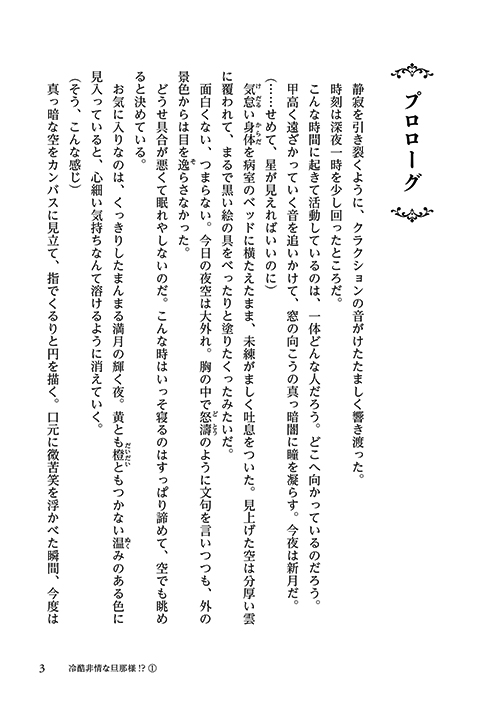 プロローグ

静寂を引き裂くように、クラクションの音がけたたましく響き渡った。

時刻は深夜一時を少し回ったところだ。

こんな時間に起きて活動しているのは、一体どんな人だろう。どこへ向かっているのだろう。

甲高く遠ざかっていく音を追いかけて、窓の向こうの真っ暗闇に瞳を凝らす。今夜は新月だ。

（……せめて、星が見えればいいのに）

気怠い身体を病室のベッドに横たえたまま、未練がましく吐息をついた。見上げた空は分厚い雲に覆われて、まるで黒い絵の具をべったりと塗りたくったみたいだ。

面白くない、つまらない。今日の夜空は大外れ。胸の中で怒濤のように文句を言いつつも、外の景色からは目を逸らさなかった。

どうせ具合が悪くて眠れやしないのだ。こんな時はいっそ寝るのはすっぱり諦めて、空でも眺めると決めている。

お気に入りなのは、くっきりしたまんまる満月の輝く夜。黄とも橙ともつかない温みのある色に見入っていると、心細い気持ちなんて溶けるように消えていく。

（そう、こんな感じ）

真っ暗な空をカンバスに見立て、指でくるりと円を描く。口元に微苦笑を浮かべた瞬間、今度は

3　冷酷非情な旦那様!? ①